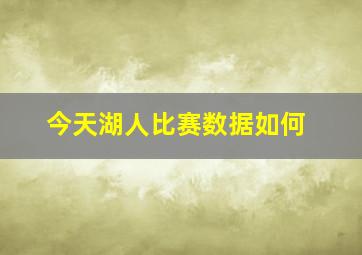 今天湖人比赛数据如何